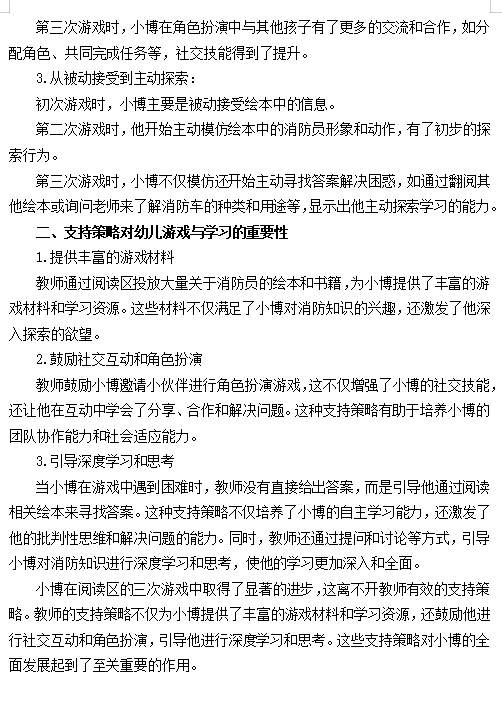 第三次游戏时，小博在角色扮演中与其他孩子有了更多的交流和合作，如分配角色、共同完成任务等，社交技能得到了提升。

3.从被动接受到主动探索：

初次游戏时，小博主要是被动接受绘本中的信息。

第二次游戏时，他开始主动模仿绘本中的消防员形象和动作，有了初步的探索行为。

第三次游戏时，小博不仅模仿还开始主动寻找答案解决困惑，如通过翻阅其他绘本或询问老师来了解消防车的种类和用途等，显示出他主动探索学习的能力。

二、支持策略对幼儿游戏与学习的重要性

1.提供丰富的游戏材料

教师通过阅读区投放大量关于消防员的绘本和书籍，为小博提供了丰富的游戏材料和学习资源。这些材料不仅满足了小博对消防知识的兴趣，还激发了他深入探索的欲望。

2.鼓励社交互动和角色扮演

教师鼓励小博邀请小伙伴进行角色扮演游戏，这不仅增强了小博的社交技能，还让他在互动中学会了分享、合作和解决问题。这种支持策略有助于培养小博的团队协作能力和社会适应能力。

3.引导深度学习和思考

当小博在游戏中遇到困难时，教师没有直接给出答案，而是引导他通过阅读相关绘本来寻找答案。这种支持策略不仅培养了小博的自主学习能力，还激发了他的批判性思维和解决问题的能力。同时，教师还通过提问和讨论等方式，引导小博对消防知识进行深度学习和思考，使他的学习更加深入和全面。

小博在阅读区的三次游戏中取得了显著的进步，这离不开教师有效的支持策略。教师的支持策略不仅为小博提供了丰富的游戏材料和学习资源，还鼓励他进行社交互动和角色扮演，引导他进行深度学习和思考。这些支持策略对小博的全面发展起到了至关重要的作用。